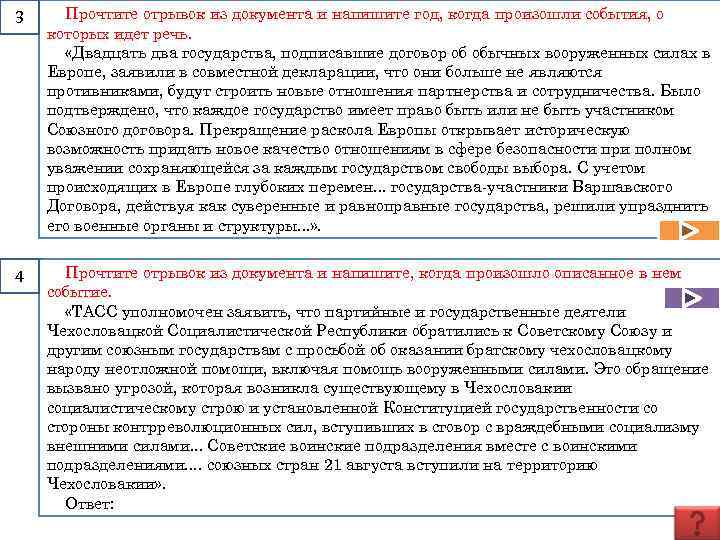 3

Прочтите отрывок из документа и напишите год, когда произошли события, о которых идет речь.

«Двадцать два государства, подписавшие договор об обычных вооруженных силах в Европе, заявили в совместной декларации, что они больше не являются противниками, будут строить новые отношения партнерства и сотрудничества. Было подтверждено, что каждое государство имеет право быть или не быть участником Союзного договора. Прекращение раскола Европы открывает историческую возможность придать новое качество отношениям в сфере безопасности при полном уважении сохраняющейся за каждым государством свободы выбора. С учетом происходящих в Европе глубоких перемен... государства-участники Варшавского Договора, действуя как суверенные и равноправные государства, решили упразднить его военные органы и структуры...».

4

Прочтите отрывок из документа и напишите, когда произошло описанное в нем событие.

«ТАСС уполномочен заявить, что партийные и государственные деятели Чехословацкой Социалистической Республики обратились к Советскому Союзу и другим союзным государствам с просьбой об оказании братскому чехословацкому народу неотложной помощи, включая помощь вооруженными силами. Это обращение вызвано угрозой, которая возникла существующему в Чехословакии социалистическому строю и установленной Конституцией государственности со стороны контрреволюционных сил, вступивших в сговор с враждебными социализму внешними силами... Советские воинские подразделения вместе с воинскими подразделениями... союзных стран 21 августа вступили на территорию Чехословакии».

Ответ:

?